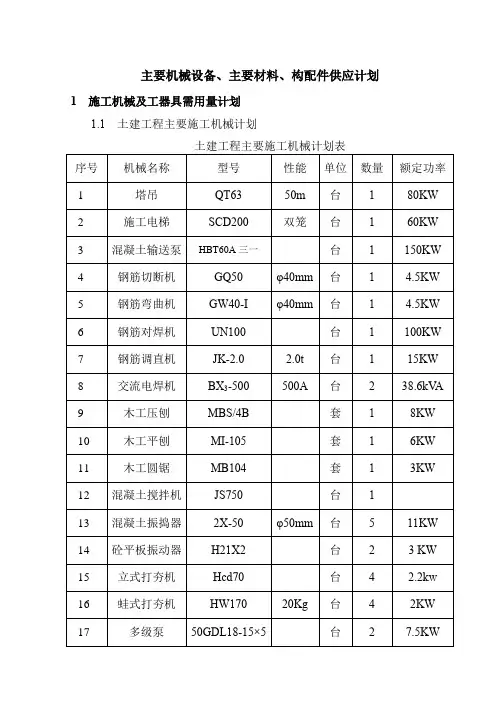 主要机械设备、主要材料、构配件供应计划

1 施工机械及工器具需用量计划

1.1 土建工程主要施工机械计划

土建工程主要施工机械计划表

| 序号 | 机械名称 | 型号 | 性能 | 单位 | 数量 | 额定功率 |
|---|---|---|---|---|---|---|
| 1 | 塔吊 | QT63 | 50m | 台 | 1 | 80KW |
| 2 | 施工电梯 | SCD200 | 双笼 | 台 | 1 | 60KW |
| 3 | 混凝土输送泵 | HBT60A 三一 | | 台 | 1 | 150KW |
| 4 | 钢筋切断机 | GQ50 | φ40mm | 台 | 1 | 4.5KW |
| 5 | 钢筋弯曲机 | GW40-I | φ40mm | 台 | 1 | 4.5KW |
| 6 | 钢筋对焊机 | UN100 | | 台 | 1 | 100KW |
| 7 | 钢筋调直机 | JK-2.0 | 2.0t | 台 | 1 | 15KW |
| 8 | 交流电焊机 | $BX_3$-500 | 500A | 台 | 2 | 38.6kVA |
| 9 | 木工压刨 | MBS/4B | | 套 | 1 | 8KW |
| 10 | 木工平刨 | MI-105 | | 套 | 1 | 6KW |
| 11 | 木工圆锯 | MB104 | | 套 | 1 | 3KW |
| 12 | 混凝土搅拌机 | JS750 | | 台 | 1 | |
| 13 | 混凝土振捣器 | 2X-50 | φ50mm | 台 | 5 | 11KW |
| 14 | 砼平板振动器 | H21X2 | | 台 | 2 | 3 KW |
| 15 | 立式打夯机 | Hcd70 | | 台 | 4 | 2.2kw |
| 16 | 蛙式打夯机 | HW170 | 20Kg | 台 | 4 | 2KW |
| 17 | 多级泵 | 50GDL18-15×5 | | 台 | 2 | 7.5KW |